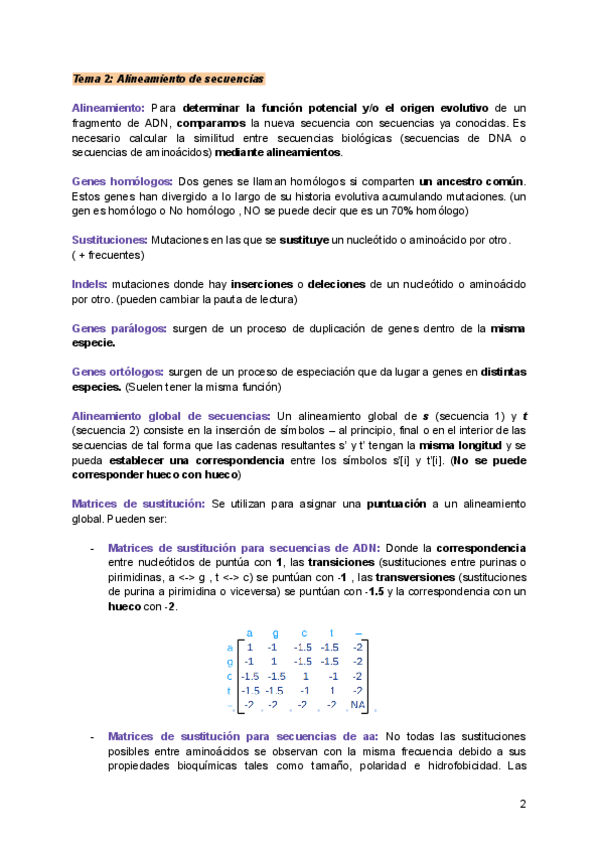 Tema 2: Alineamiento de secuencias

Alineamiento: Para determinar la función potencial y/o el origen evolutivo de un fragmento de ADN, comparamos la nueva secuencia con secuencias ya conocidas. Es necesario calcular la similitud entre secuencias biológicas (secuencias de DNA o secuencias de aminoácidos) mediante alineamientos.

Genes homólogos: Dos genes se llaman homólogos si comparten un ancestro común. Estos genes han divergido a lo largo de su historia evolutiva acumulando mutaciones. (un gen es homólogo o No homólogo , NO se puede decir que es un 70% homólogo)

Sustituciones: Mutaciones en las que se sustituye un nucleótido o aminoácido por otro. ( + frecuentes)

Indels: mutaciones donde hay inserciones o deleciones de un nucleótido o aminoácido por otro. (pueden cambiar la pauta de lectura)

Genes parálogos: surgen de un proceso de duplicación de genes dentro de la misma especie.

Genes ortólogos: surgen de un proceso de especiación que da lugar a genes en distintas especies. (Suelen tener la misma función)

Alineamiento global de secuencias: Un alineamiento global de s (secuencia 1) y t (secuencia 2) consiste en la inserción de símbolos – al principio, final o en el interior de las secuencias de tal forma que las cadenas resultantes s' y t' tengan la misma longitud y se pueda establecer una correspondencia entre los símbolos s'[i] y t'[i]. (No se puede corresponder hueco con hueco)

Matrices de sustitución: Se utilizan para asignar una puntuación a un alineamiento global. Pueden ser:

- Matrices de sustitución para secuencias de ADN: Donde la correspondencia entre nucleótidos de puntúa con 1, las transiciones (sustituciones entre purinas o pirimidinas, a <-> g , t <-> c) se puntúan con -1 , las transversiones (sustituciones de purina a pirimidina o viceversa) se puntúan con -1.5 y la correspondencia con un hueco con -2.

| | a | g | c | t | – |
|---|---|---|---|---|---|
| a | 1 | -1 | -1.5 | -1.5 | -2 |
| g | -1 | 1 | -1.5 | -1.5 | -2 |
| c | -1.5 | -1.5 | 1 | -1 | -2 |
| t | -1.5 | -1.5 | -1 | 1 | -2 |
| – | -2 | -2 | -2 | -2 | NA |

- Matrices de sustitución para secuencias de aa: No todas las sustituciones posibles entre aminoácidos se observan con la misma frecuencia debido a sus propiedades bioquímicas tales como tamaño, polaridad e hidrofobicidad. Las

2